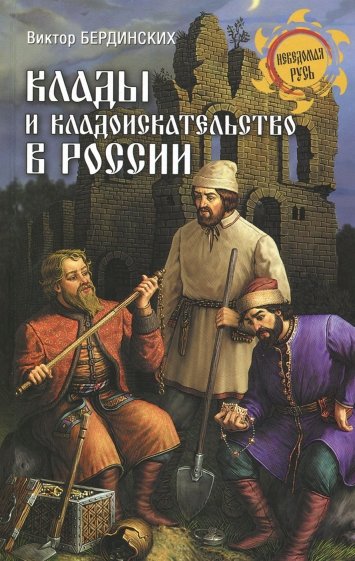 Виктор БЕРДИНСКИХ

НЕВЕДОМАЯ РУСЬ

КЛАДЫ
И КЛАДОИСКАТЕЛЬСТВО
В РОССИИ